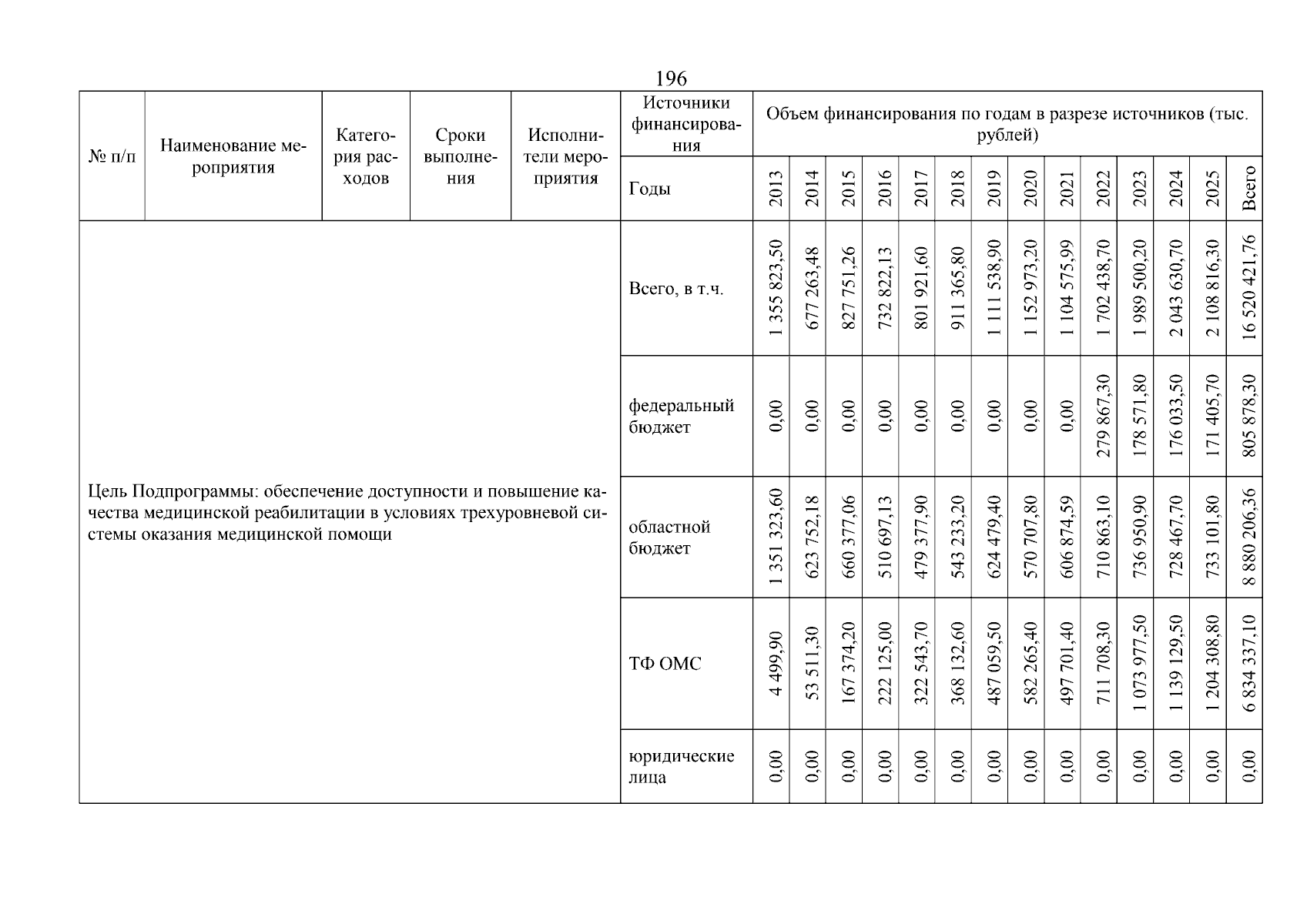 196

| № п/п | Наименование мероприятия | Категория расходов | Сроки выполнения | Исполнители мероприятия | Источники финансирования | Объем финансирования по годам в разрезе источников (тыс. рублей) | | | | | | | | | | | | | |
|---|---|---|---|---|---|---|---|---|---|---|---|---|---|---|---|---|---|---|---|
| | | | | | Годы | 2013 | 2014 | 2015 | 2016 | 2017 | 2018 | 2019 | 2020 | 2021 | 2022 | 2023 | 2024 | 2025 | Всего |
| Цель Подпрограммы: обеспечение доступности и повышение качества медицинской реабилитации в условиях трехуровневой системы оказания медицинской помощи | | | | | Всего, в т.ч. | 1 355 823,50 | 677 263,48 | 827 751,26 | 732 822,13 | 801 921,60 | 911 365,80 | 1 111 538,90 | 1 152 973,20 | 1 104 575,99 | 1 702 438,70 | 1 989 500,20 | 2 043 630,70 | 2 108 816,30 | 16 520 421,76 |
| | | | | | федеральный бюджет | 0,00 | 0,00 | 0,00 | 0,00 | 0,00 | 0,00 | 0,00 | 0,00 | 0,00 | 279 867,30 | 178 571,80 | 176 033,50 | 171 405,70 | 805 878,30 |
| | | | | | областной бюджет | 1 351 323,60 | 623 752,18 | 660 377,06 | 510 697,13 | 479 377,90 | 543 233,20 | 624 479,40 | 570 707,80 | 606 874,59 | 710 863,10 | 736 950,90 | 728 467,70 | 733 101,80 | 8 880 206,36 |
| | | | | | ТФ ОМС | 4 499,90 | 53 511,30 | 167 374,20 | 222 125,00 | 322 543,70 | 368 132,60 | 487 059,50 | 582 265,40 | 497 701,40 | 711 708,30 | 1 073 977,50 | 1 139 129,50 | 1 204 308,80 | 6 834 337,10 |
| | | | | | юридические лица | 0,00 | 0,00 | 0,00 | 0,00 | 0,00 | 0,00 | 0,00 | 0,00 | 0,00 | 0,00 | 0,00 | 0,00 | 0,00 | 0,00 |